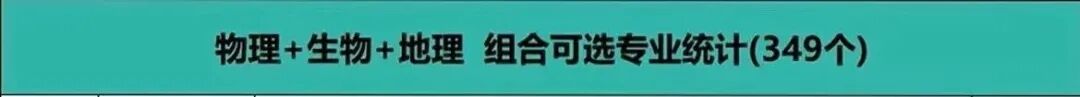 物理+生物+地理 组合可选专业统计(349个)